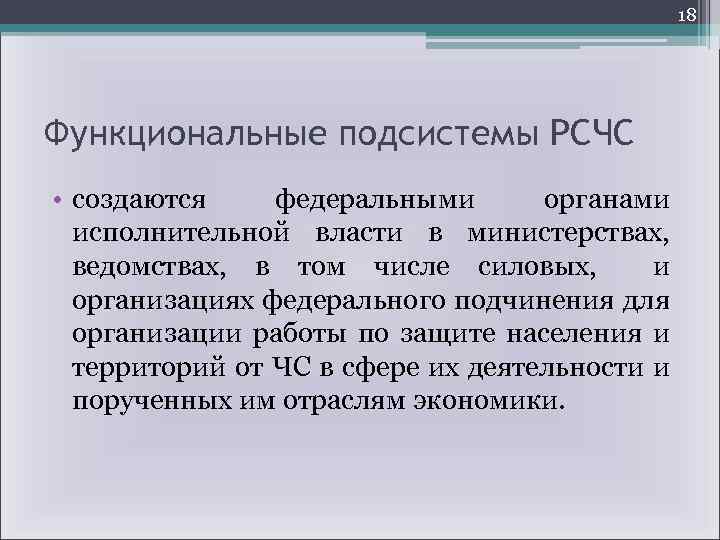 18

Функциональные подсистемы РСЧС

• создаются федеральными органами исполнительной власти в министерствах, ведомствах, в том числе силовых, и организациях федерального подчинения для организации работы по защите населения и территорий от ЧС в сфере их деятельности и порученных им отраслям экономики.